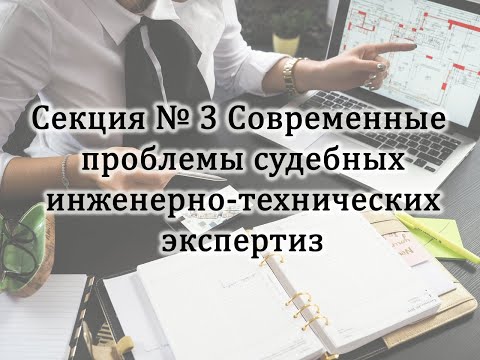 Секция № 3 Современные проблемы судебных инженерно-технических экспертиз